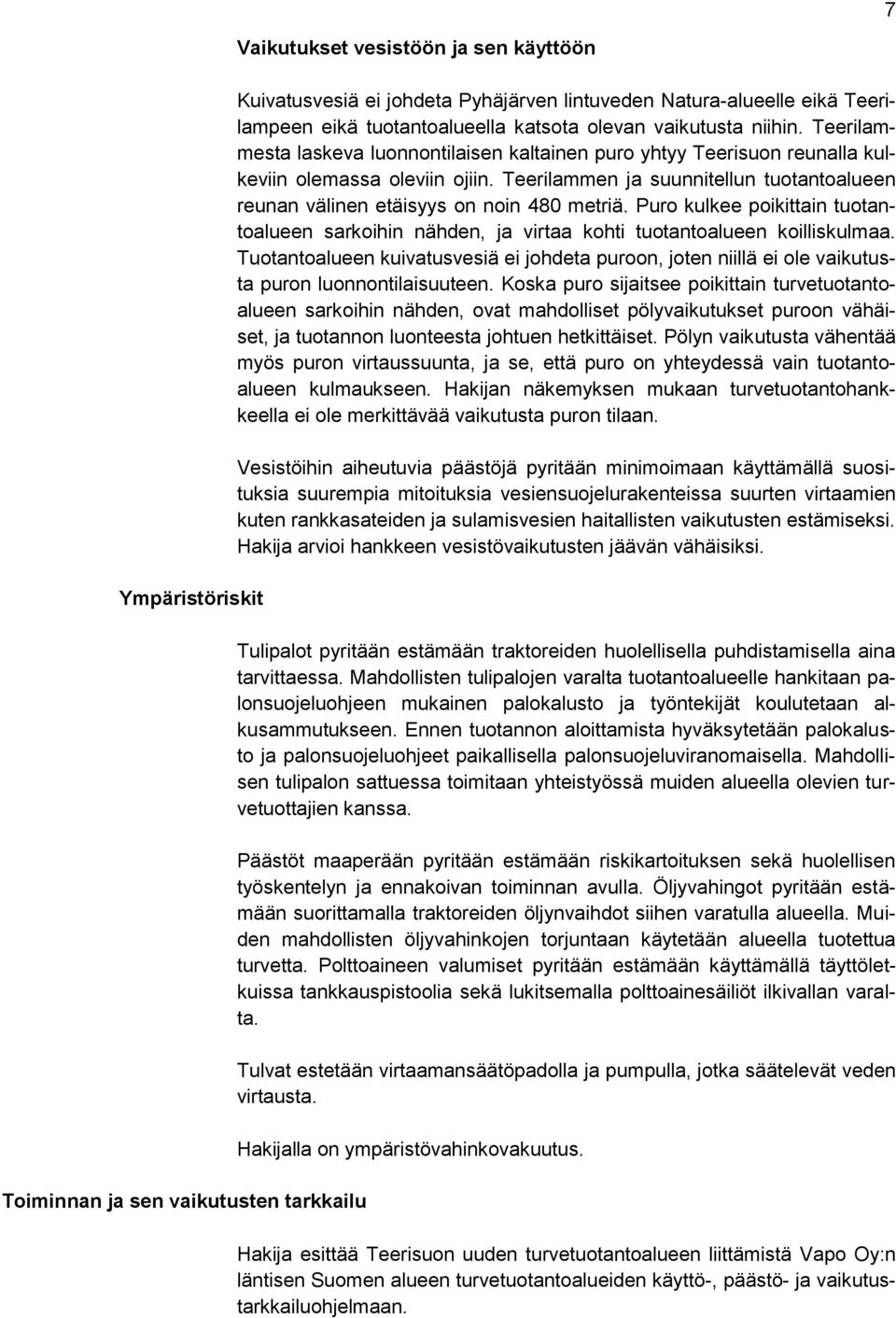 7

Vaikutukset vesistöön ja sen käyttöön

Kuivatusvesiä ei johdeta Pyhäjärven lintuveden Natura-alueelle eikä Teerilampeen eikä tuotantoalueella katsota olevan vaikutusta niihin. Teerilammesta laskeva luonnontilaisen kaltainen puro yhtyy Teerisuon reunalla kulkeviin olemassa oleviin ojiin. Teerilammen ja suunnitellun tuotantoalueen reunan välinen etäisyys on noin 480 metriä. Puro kulkee poikittain tuotantoalueen sarkoihin nähden, ja virtaa kohti tuotantoalueen koilliskulmaa. Tuotantoalueen kuivatusvesiä ei johdeta puroon, joten niillä ei ole vaikutusta puron luonnontilaisuuteen. Koska puro sijaitsee poikittain turvetuotantoalueen sarkoihin nähden, ovat mahdolliset pölyvaikutukset puroon vähäiset, ja tuotannon luonteesta johtuen hetkittäiset. Pölyn vaikutusta vähentää myös puron virtaussuunta, ja se, että puro on yhteydessä vain tuotantoalueen kulmaukseen. Hakijan näkemyksen mukaan turvetuotantohankkeella ei ole merkittävää vaikutusta puron tilaan.

Vesistöihin aiheutuvia päästöjä pyritään minimoimaan käyttämällä suosituksia suurempia mitoituksia vesiensuojelurakenteissa suurten virtaamien kuten rankkasateiden ja sulamisvesien haitallisten vaikutusten estämiseksi. Hakija arvioi hankkeen vesistövaikutusten jäävän vähäisiksi.

Ympäristöriskit

Tulipalot pyritään estämään traktoreiden huolellisella puhdistamisella aina tarvittaessa. Mahdollisten tulipalojen varalta tuotantoalueelle hankitaan palonsuojeluohjeen mukainen palokalusto ja työntekijät koulutetaan alkusammutukseen. Ennen tuotannon aloittamista hyväksytetään palokalusto ja palonsuojeluohjeet paikallisella palonsuojeluviranomaisella. Mahdollisen tulipalon sattuessa toimitaan yhteistyössä muiden alueella olevien turvetuottajien kanssa.

Päästöt maaperään pyritään estämään riskikartoituksen sekä huolellisen työskentelyn ja ennakoivan toiminnan avulla. Öljyvahingot pyritään estämään suorittamalla traktoreiden öljynvaihdot siihen varatulla alueella. Muiden mahdollisten öljyvahinkojen torjuntaan käytetään alueella tuotettua turvetta. Polttoaineen valumiset pyritään estämään käyttämällä täyttöletkuissa tankkauspistoolia sekä lukitsemalla polttoainesäiliöt ilkivallan varalta.

Tulvat estetään virtaamansäätöpadolla ja pumpulla, jotka säätelevät veden virtausta.

Hakijalla on ympäristövahinkovakuutus.

Toiminnan ja sen vaikutusten tarkkailu

Hakija esittää Teerisuon uuden turvetuotantoalueen liittämistä Vapo Oy:n läntisen Suomen alueen turvetuotantoalueiden käyttö-, päästö- ja vaikutustarkkailuohjelmaan.